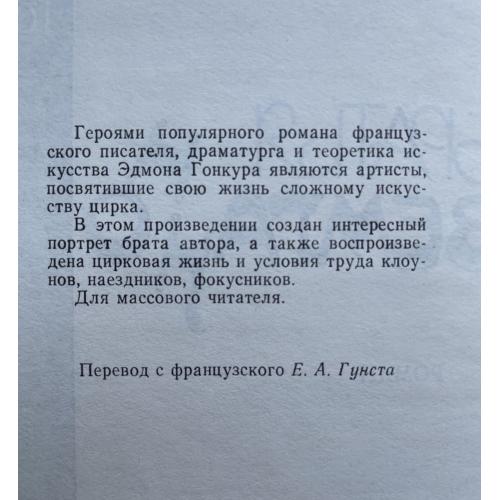 Героями популярного романа французского писателя, драматурга и теоретика искусства Эдмона Гонкура являются артисты, посвятившие свою жизнь сложному искусству цирка.

В этом произведении создан интересный портрет брата автора, а также воспроизведена цирковая жизнь и условия труда клоунов, наездников, фокусников.

Для массового читателя.

Перевод с французского Е. А. Гунста